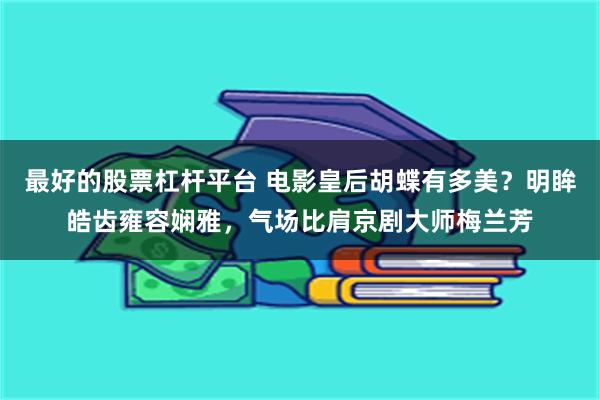 最好的股票杠杆平台 电影皇后胡蝶有多美？明眸皓齿雍容娴雅，气场比肩京剧大师梅兰芳